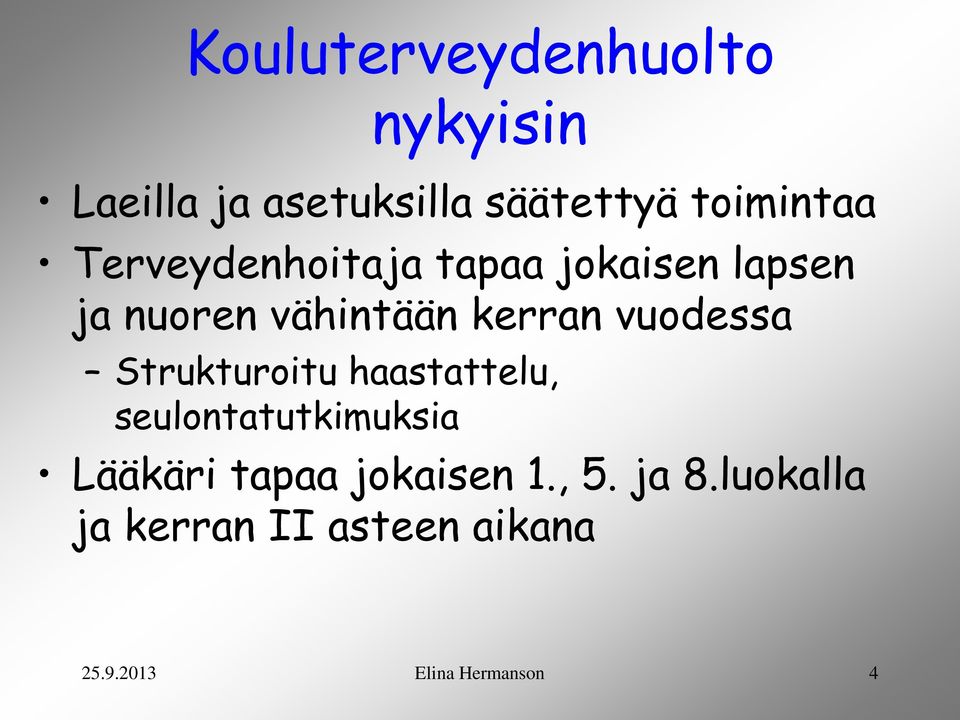 Kouluterveydenhuolto nykyisin

• Laeilla ja asetuksilla säätettyä toimintaa
• Terveydenhoitaja tapaa jokaisen lapsen ja nuoren vähintään kerran vuodessa
– Strukturoitu haastattelu, seulontatutkimuksia
• Lääkäri tapaa jokaisen 1., 5. ja 8.luokalla ja kerran II asteen aikana

25.9.2013
Elina Hermanson
4